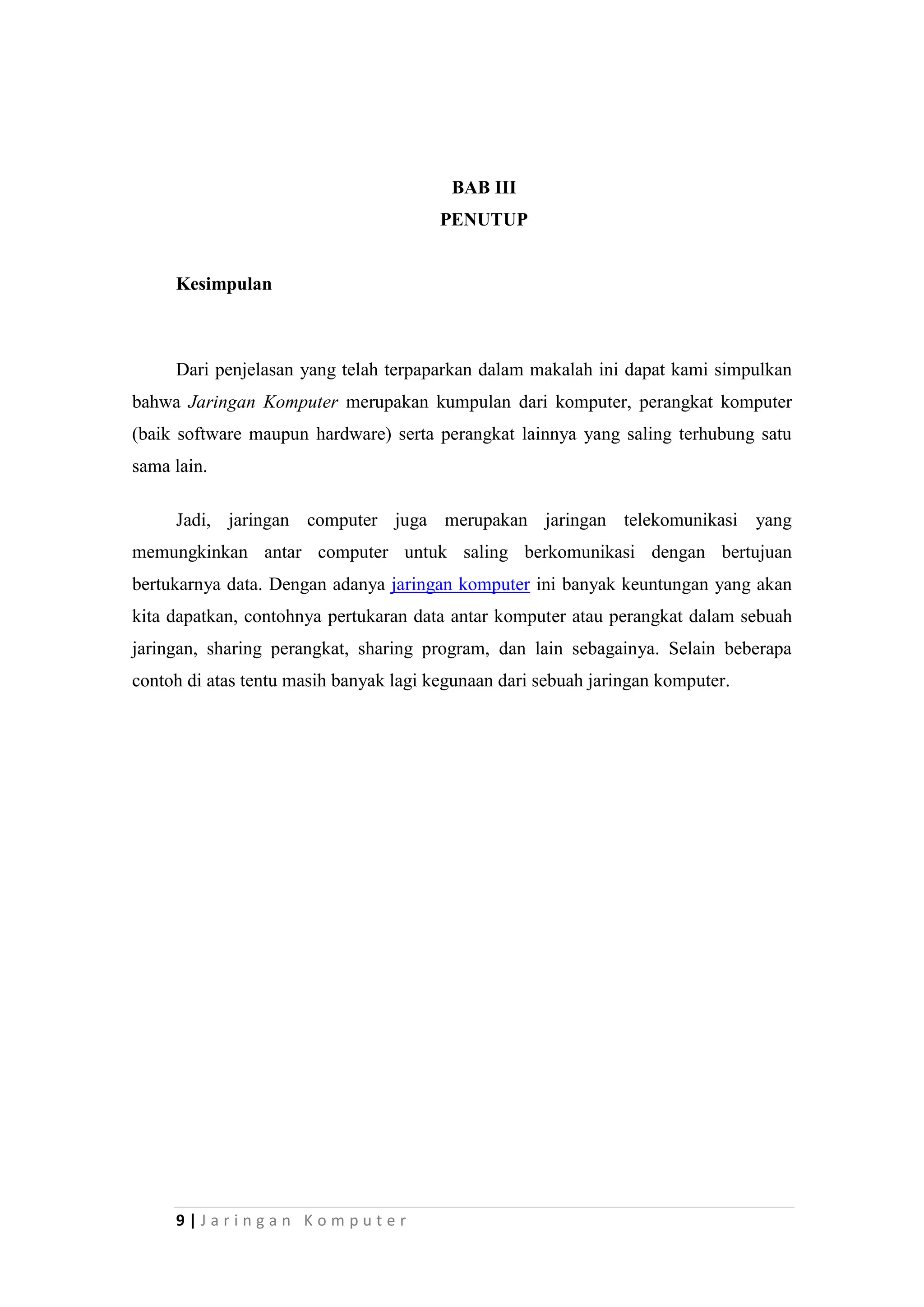 BAB III
PENUTUP

Kesimpulan

Dari penjelasan yang telah terpaparkan dalam makalah ini dapat kami simpulkan bahwa Jaringan Komputer merupakan kumpulan dari komputer, perangkat komputer (baik software maupun hardware) serta perangkat lainnya yang saling terhubung satu sama lain.

Jadi, jaringan computer juga merupakan jaringan telekomunikasi yang memungkinkan antar computer untuk saling berkomunikasi dengan bertujuan bertukarnya data. Dengan adanya jaringan komputer ini banyak keuntungan yang akan kita dapatkan, contohnya pertukaran data antar komputer atau perangkat dalam sebuah jaringan, sharing perangkat, sharing program, dan lain sebagainya. Selain beberapa contoh di atas tentu masih banyak lagi kegunaan dari sebuah jaringan komputer.

9 | Jaringan Komputer